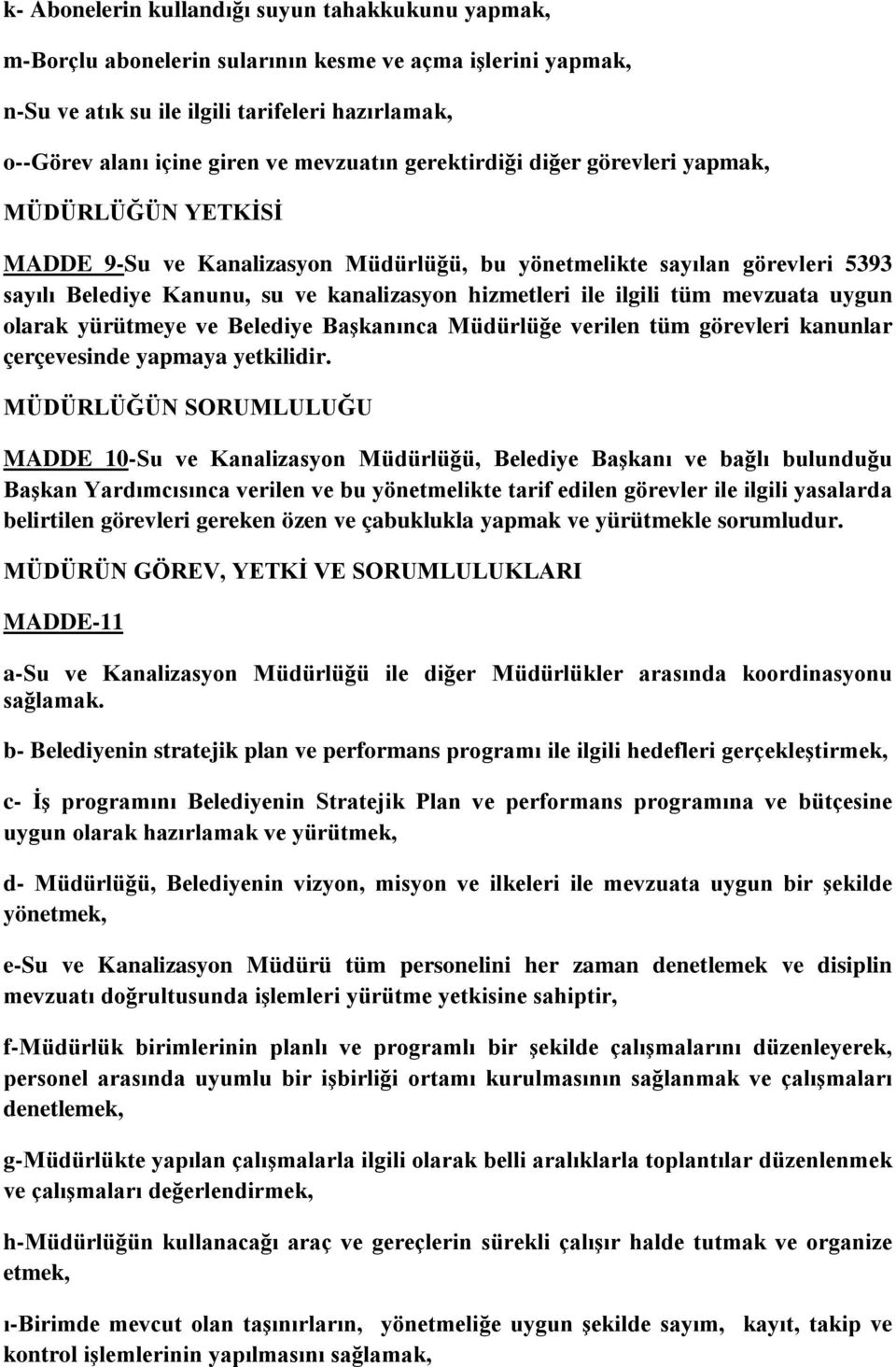 k- Abonelerin kullandığı suyun tahakkukunu yapmak,

m-Borçlu abonelerin sularının kesme ve açma işlerini yapmak,

n-Su ve atık su ile ilgili tarifeleri hazırlamak,

o--Görev alanı içine giren ve mevzuatın gerektirdiği diğer görevleri yapmak,

MÜDÜRLÜĞÜN YETKİSİ

MADDE 9-Su ve Kanalizasyon Müdürlüğü, bu yönetmelikte sayılan görevleri 5393 sayılı Belediye Kanunu, su ve kanalizasyon hizmetleri ile ilgili tüm mevzuata uygun olarak yürütmeye ve Belediye Başkanınca Müdürlüğe verilen tüm görevleri kanunlar çerçevesinde yapmaya yetkilidir.

MÜDÜRLÜĞÜN SORUMLULUĞU

MADDE 10-Su ve Kanalizasyon Müdürlüğü, Belediye Başkanı ve bağlı bulunduğu Başkan Yardımcısınca verilen ve bu yönetmelikte tarif edilen görevler ile ilgili yasalarda belirtilen görevleri gereken özen ve çabuklukla yapmak ve yürütmekle sorumludur.

MÜDÜRÜN GÖREV, YETKİ VE SORUMLULUKLARI

MADDE-11

a-Su ve Kanalizasyon Müdürlüğü ile diğer Müdürlükler arasında koordinasyonu sağlamak.

b- Belediyenin stratejik plan ve performans programı ile ilgili hedefleri gerçekleştirmek,

c- İş programını Belediyenin Stratejik Plan ve performans programına ve bütçesine uygun olarak hazırlamak ve yürütmek,

d- Müdürlüğü, Belediyenin vizyon, misyon ve ilkeleri ile mevzuata uygun bir şekilde yönetmek,

e-Su ve Kanalizasyon Müdürü tüm personelini her zaman denetlemek ve disiplin mevzuatı doğrultusunda işlemleri yürütme yetkisine sahiptir,

f-Müdürlük birimlerinin planlı ve programlı bir şekilde çalışmalarını düzenleyerek, personel arasında uyumlu bir işbirliği ortamı kurulmasının sağlanmak ve çalışmaları denetlemek,

g-Müdürlükte yapılan çalışmalarla ilgili olarak belli aralıklarla toplantılar düzenlenmek ve çalışmaları değerlendirmek,

h-Müdürlüğün kullanacağı araç ve gereçlerin sürekli çalışır halde tutmak ve organize etmek,

ı-Birimde mevcut olan taşınırların, yönetmeliğe uygun şekilde sayım, kayıt, takip ve kontrol işlemlerinin yapılmasını sağlamak,